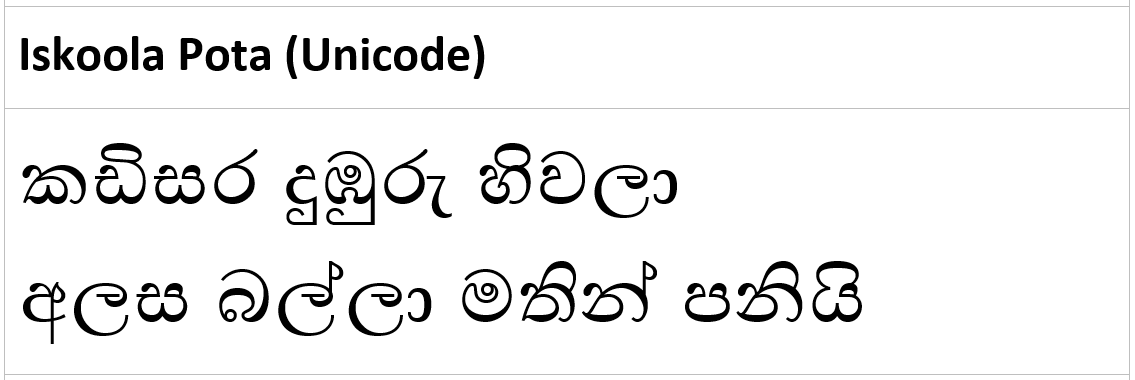 Iskoola Pota (Unicode)

කඩිසර දුඹුරු හිවලා
අලස බල්ලා මතින් පනියි